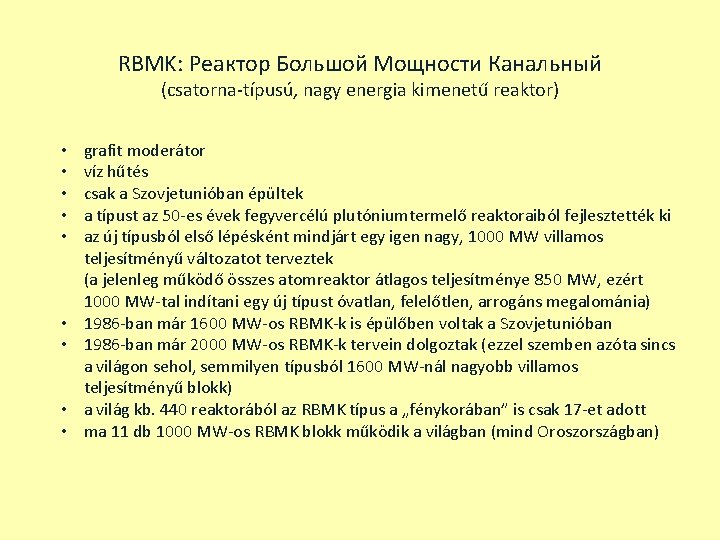 RBMK: Реактор Большой Мощности Канальный
(csatorna-típusú, nagy energia kimenetű reaktor)

• grafit moderátor
• víz hűtés
• csak a Szovjetunióban épültek
• a típust az 50-es évek fegyvercélú plutóniumtermelő reaktoraiból fejlesztették ki
• az új típusból első lépésként mindjárt egy igen nagy, 1000 MW villamos teljesítményű változatot terveztek
(a jelenleg működő összes atomreaktor átlagos teljesítménye 850 MW, ezért 1000 MW-tal indítani egy új típust óvatlan, felelőtlen, arrogáns megalománia)
• 1986-ban már 1600 MW-os RBMK-k is épülőben voltak a Szovjetunióban
• 1986-ban már 2000 MW-os RBMK-k tervein dolgoztak (ezzel szemben azóta sincs a világon sehol, semmilyen típusból 1600 MW-nál nagyobb villamos teljesítményű blokk)
• a világ kb. 440 reaktorából az RBMK típus a „fénykorában" is csak 17-et adott
• ma 11 db 1000 MW-os RBMK blokk működik a világban (mind Oroszországban)